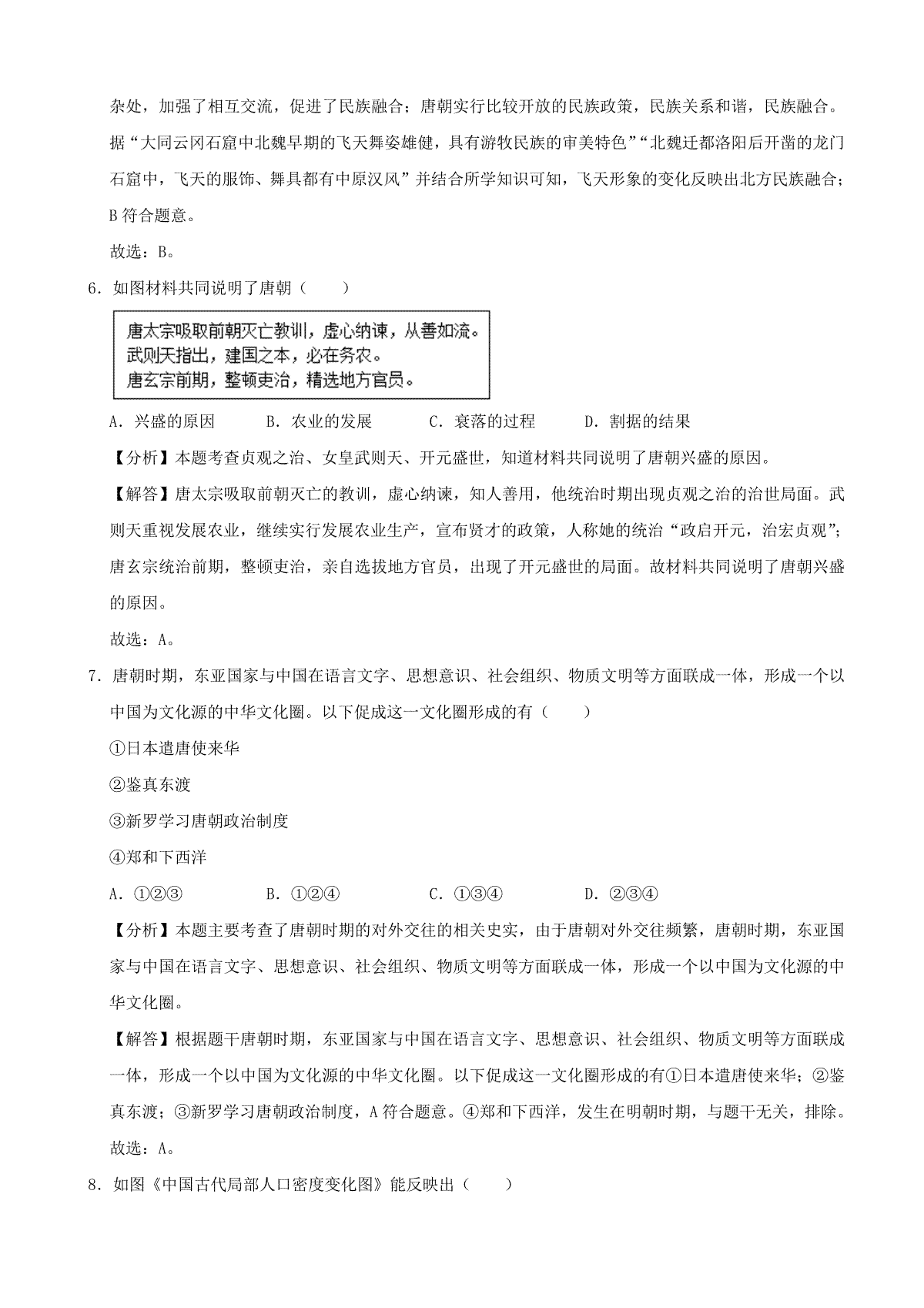 杂处，加强了相互交流，促进了民族融合；唐朝实行比较开放的民族政策，民族关系和谐，民族融合。据“大同云冈石窟中北魏早期的飞天舞姿雄健，具有游牧民族的审美特色”“北魏迁都洛阳后开凿的龙门石窟中，飞天的服饰、舞具都有中原汉风”并结合所学知识可知，飞天形象的变化反映出北方民族融合；B 符合题意。

故选：B。

6．如图材料共同说明了唐朝（　　）

唐太宗吸取前朝灭亡教训，虚心纳谏，从善如流。
武则天指出，建国之本，必在务农。
唐玄宗前期，整顿吏治，精选地方官员。

A．兴盛的原因　　B．农业的发展　　C．衰落的过程　　D．割据的结果

【分析】本题考查贞观之治、女皇武则天、开元盛世，知道材料共同说明了唐朝兴盛的原因。

【解答】唐太宗吸取前朝灭亡的教训，虚心纳谏，知人善用，他统治时期出现贞观之治的治世局面。武则天重视发展农业，继续实行发展农业生产，宣布贤才的政策，人称她的统治“政启开元，治宏贞观”；唐玄宗统治前期，整顿吏治，亲自选拔地方官员，出现了开元盛世的局面。故材料共同说明了唐朝兴盛的原因。

故选：A。

7．唐朝时期，东亚国家与中国在语言文字、思想意识、社会组织、物质文明等方面联成一体，形成一个以中国为文化源的中华文化圈。以下促成这一文化圈形成的有（　　）

①日本遣唐使来华

②鉴真东渡

③新罗学习唐朝政治制度

④郑和下西洋

A．①②③　　B．①②④　　C．①③④　　D．②③④

【分析】本题主要考查了唐朝时期的对外交往的相关史实，由于唐朝对外交往频繁，唐朝时期，东亚国家与中国在语言文字、思想意识、社会组织、物质文明等方面联成一体，形成一个以中国为文化源的中华文化圈。

【解答】根据题干唐朝时期，东亚国家与中国在语言文字、思想意识、社会组织、物质文明等方面联成一体，形成一个以中国为文化源的中华文化圈。以下促成这一文化圈形成的有①日本遣唐使来华；②鉴真东渡；③新罗学习唐朝政治制度，A 符合题意。④郑和下西洋，发生在明朝时期，与题干无关，排除。

故选：A。

8．如图《中国古代局部人口密度变化图》能反映出（　　）